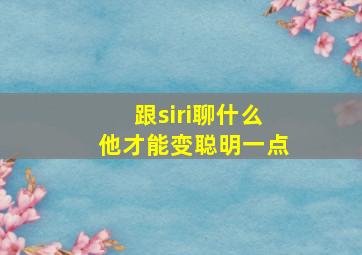 跟siri聊什么
他才能变聪明一点